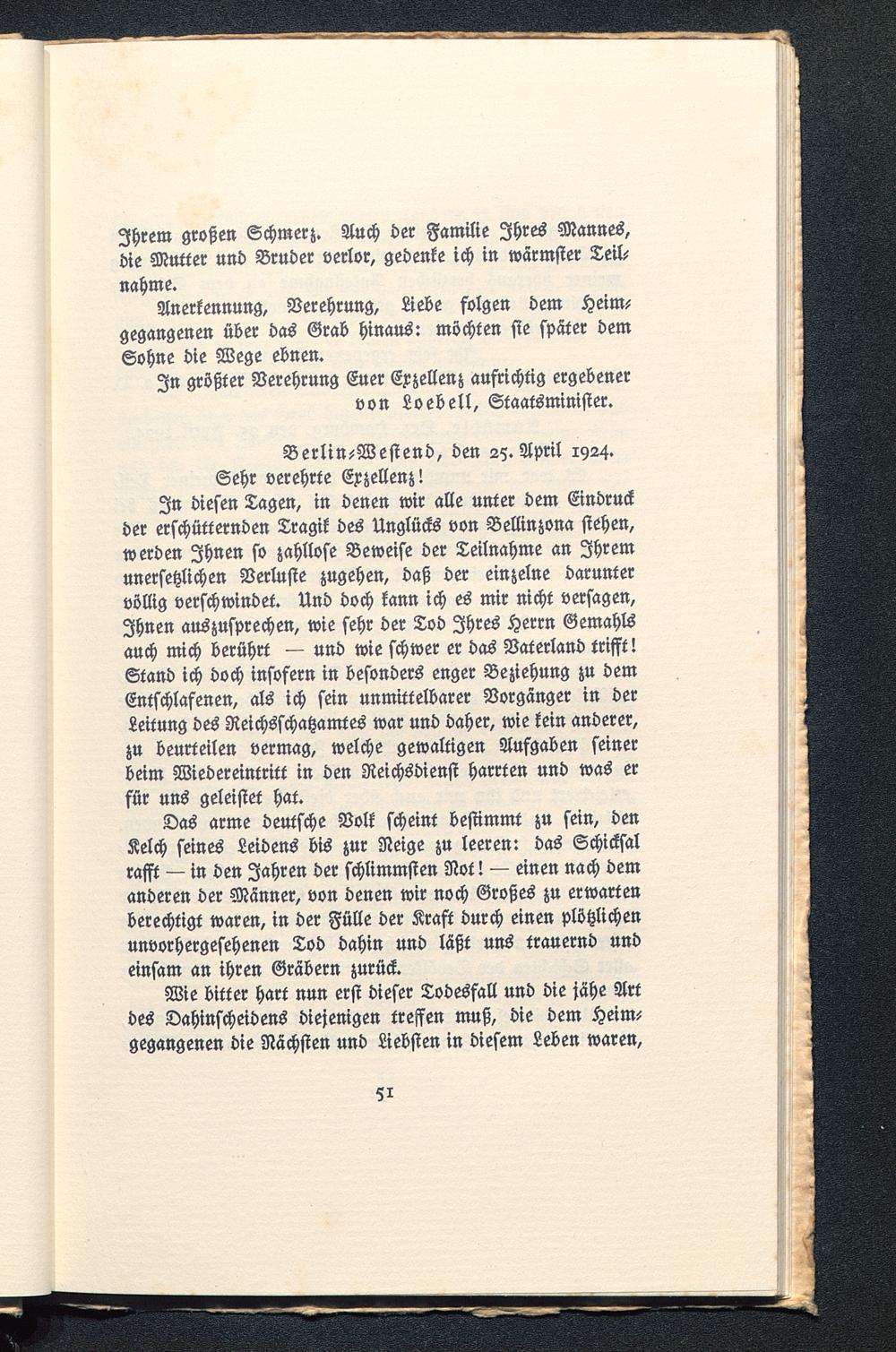 Ihrem großen Schmerz. Auch der Familie Ihres Mannes, die Mutter und Bruder verlor, gedenke ich in wärmster Teilnahme.

Anerkennung, Verehrung, Liebe folgen dem Heimgegangenen über das Grab hinaus: möchten sie später dem Sohne die Wege ebnen.

In größter Verehrung Euer Exzellenz aufrichtig ergebener
von Loebell, Staatsminister.

Berlin-Westend, den 25. April 1924.

Sehr verehrte Exzellenz!

In diesen Tagen, in denen wir alle unter dem Eindruck der erschütternden Tragik des Unglücks von Bellinzona stehen, werden Ihnen so zahllose Beweise der Teilnahme an Ihrem unersetzlichen Verluste zugehen, daß der einzelne darunter völlig verschwindet. Und doch kann ich es mir nicht versagen, Ihnen auszusprechen, wie sehr der Tod Ihres Herrn Gemahls auch mich berührt — und wie schwer er das Vaterland trifft! Stand ich doch insofern in besonders enger Beziehung zu dem Entschlafenen, als ich sein unmittelbarer Vorgänger in der Leitung des Reichsschatzamtes war und daher, wie kein anderer, zu beurteilen vermag, welche gewaltigen Aufgaben seiner beim Wiedereintritt in den Reichsdienst harrten und was er für uns geleistet hat.

Das arme deutsche Volk scheint bestimmt zu sein, den Kelch seines Leidens bis zur Neige zu leeren: das Schicksal rafft — in den Jahren der schlimmsten Not! — einen nach dem anderen der Männer, von denen wir noch Großes zu erwarten berechtigt waren, in der Fülle der Kraft durch einen plötzlichen unvorhergesehenen Tod dahin und läßt uns trauernd und einsam an ihren Gräbern zurück.

Wie bitter hart nun erst dieser Todesfall und die jähe Art des Dahinscheidens diejenigen treffen muß, die dem Heimgegangenen die Nächsten und Liebsten in diesem Leben waren,

51